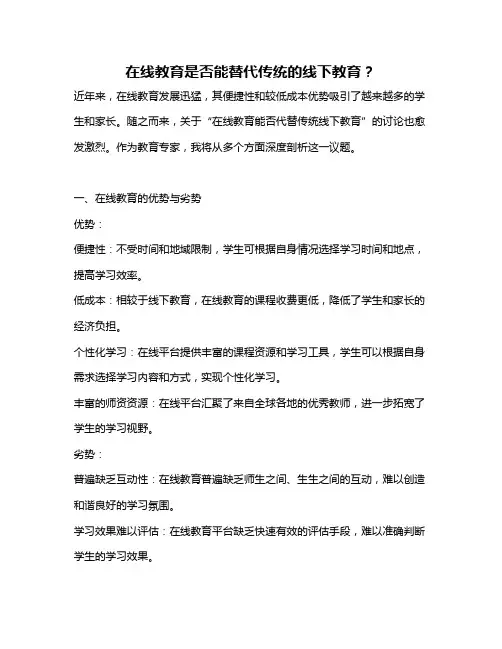 在线教育是否能替代传统的线下教育？

近年来，在线教育发展迅猛，其便捷性和较低成本优势吸引了越来越多的学生和家长。随之而来，关于“在线教育能否代替传统线下教育”的讨论也愈发激烈。作为教育专家，我将从多个方面深度剖析这一议题。

一、在线教育的优势与劣势

优势：

便捷性：不受时间和地域限制，学生可根据自身情况选择学习时间和地点，提高学习效率。

低成本：相较于线下教育，在线教育的课程收费更低，降低了学生和家长的经济负担。

个性化学习：在线平台提供丰富的课程资源和学习工具，学生可以根据自身需求选择学习内容和方式，实现个性化学习。

丰富的师资资源：在线平台汇聚了来自全球各地的优秀教师，进一步拓宽了学生的学习视野。

劣势：

普遍缺乏互动性：在线教育普遍缺乏师生之间、生生之间的互动，难以创造和谐良好的学习氛围。

学习效果难以评估：在线教育平台缺乏快速有效的评估手段，难以准确判断学生的学习效果。